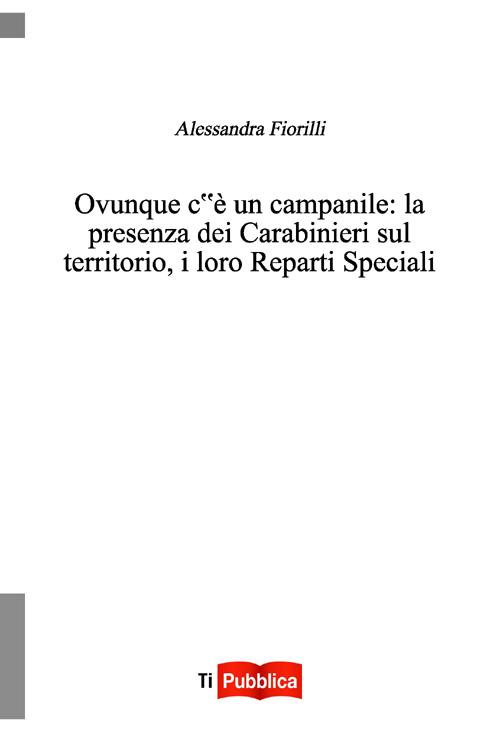 Alessandra Fiorilli

Ovunque c‟è un campanile: la presenza dei Carabinieri sul territorio, i loro Reparti Speciali

Ti Pubblica